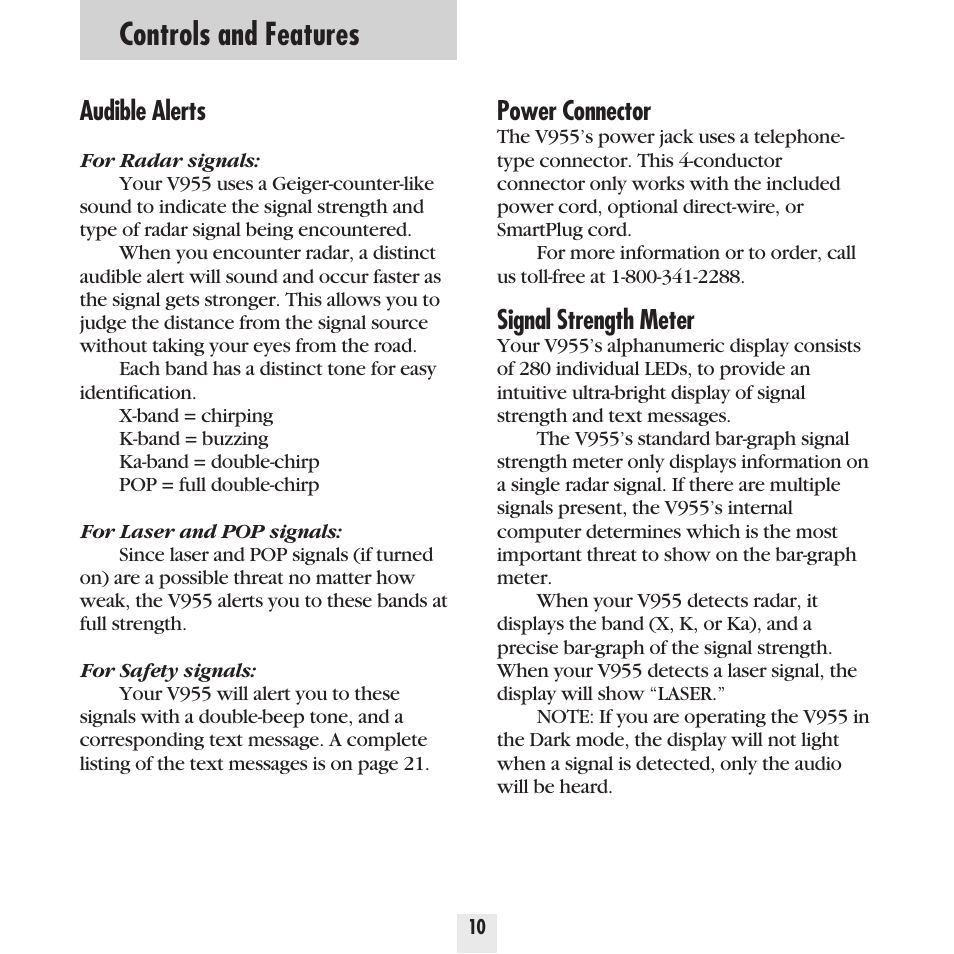 Controls and Features

Audible Alerts

For Radar signals:

Your V955 uses a Geiger-counter-like sound to indicate the signal strength and type of radar signal being encountered.

When you encounter radar, a distinct audible alert will sound and occur faster as the signal gets stronger. This allows you to judge the distance from the signal source without taking your eyes from the road.

Each band has a distinct tone for easy identification.

X-band = chirping
K-band = buzzing
Ka-band = double-chirp
POP = full double-chirp

For Laser and POP signals:

Since laser and POP signals (if turned on) are a possible threat no matter how weak, the V955 alerts you to these bands at full strength.

For Safety signals:

Your V955 will alert you to these signals with a double-beep tone, and a corresponding text message. A complete listing of the text messages is on page 21.

Power Connector

The V955's power jack uses a telephone-type connector. This 4-conductor connector only works with the included power cord, optional direct-wire, or SmartPlug cord.

For more information or to order, call us toll-free at 1-800-341-2288.

Signal Strength Meter

Your V955's alphanumeric display consists of 280 individual LEDs, to provide an intuitive ultra-bright display of signal strength and text messages.

The V955's standard bar-graph signal strength meter only displays information on a single radar signal. If there are multiple signals present, the V955's internal computer determines which is the most important threat to show on the bar-graph meter.

When your V955 detects radar, it displays the band (X, K, or Ka), and a precise bar-graph of the signal strength. When your V955 detects a laser signal, the display will show "LASER."

NOTE: If you are operating the V955 in the Dark mode, the display will not light when a signal is detected, only the audio will be heard.

10